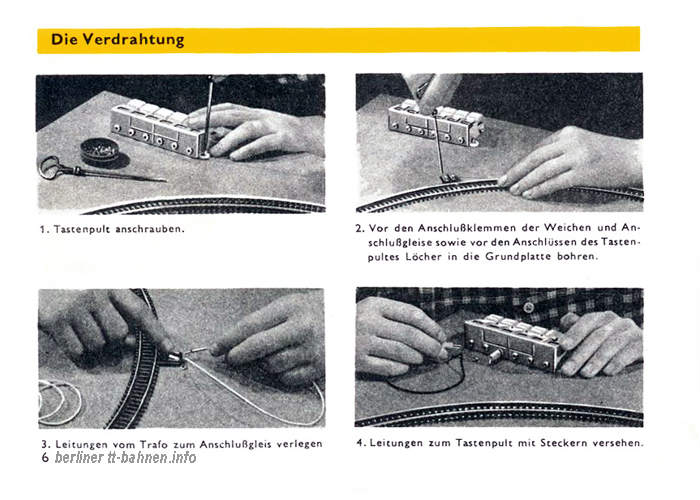 Die Verdrahtung

1. Tastenpult anschrauben.

2. Vor den Anschlußklemmen der Weichen und Anschlußgleise sowie vor den Anschlüssen des Tastenpultes Löcher in die Grundplatte bohren.

3. Leitungen vom Trafo zum Anschlußgleis verlegen

4. Leitungen zum Tastenpult mit Steckern versehen.

6 berliner tt-bahnen.info